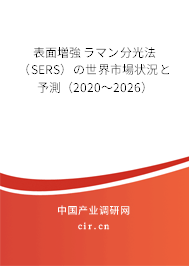 表面増強ラマン分光法（SERS）の世界市場状況と予測（2020～2026）

中国产业调研网

cir.cn